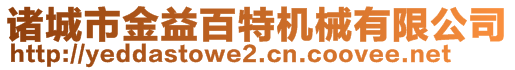 诸城市金益百特机械有限公司
http://yeddastowe2.cn.coovee.net